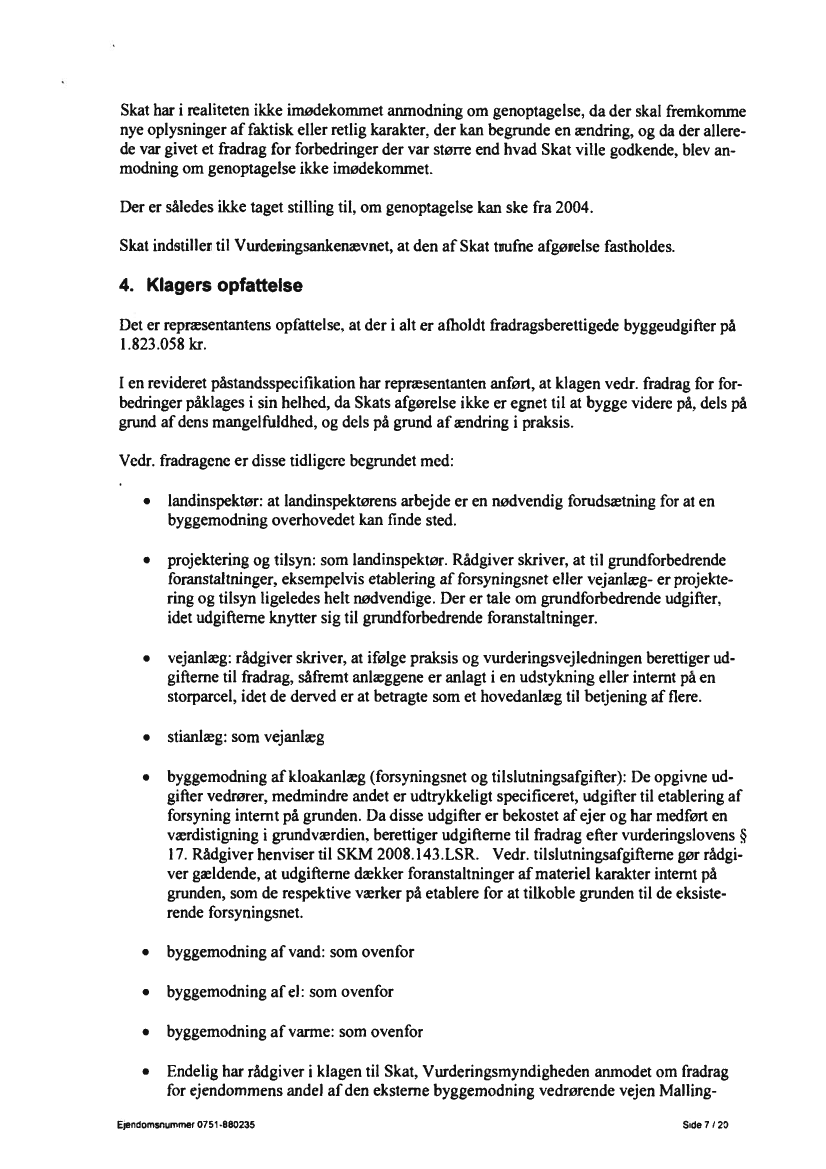 Skat har i realiteten ikke imødekommet anmodning om genoptagelse, da der skal fremkomme nye oplysninger af faktisk eller retlig karakter, der kan begrunde en ændring, og da der allerede var givet et fradrag for forbedringer der var større end hvad Skat ville godkende, blev anmodning om genoptagelse ikke imødekommet.

Der er således ikke taget stilling til, om genoptagelse kan ske fra 2004.

Skat indstiller til Vurderingsankenævnet, at den af Skat trufne afgørelse fastholdes.

4. Klagers opfattelse

Det er repræsentantens opfattelse, at der i alt er afholdt fradragsberettigede byggeudgifter på 1.823.058 kr.

I en revideret påstandsspecifikation har repræsentanten anført, at klagen vedr. fradrag for forbedringer påklages i sin helhed, da Skats afgørelse ikke er egnet til at bygge videre på, dels på grund af dens mangelfuldhed, og dels på grund af ændring i praksis.

Vedr. fradragene er disse tidligere begrundet med:

• landinspektør: at landinspektørens arbejde er en nødvendig forudsætning for at en byggemodning overhovedet kan finde sted.

• projektering og tilsyn: som landinspektør. Rådgiver skriver, at til grundforbedrende foranstaltninger, eksempelvis etablering af forsyningsnet eller vejanlæg- er projektering og tilsyn ligeledes helt nødvendige. Der er tale om grundforbedrende udgifter, idet udgifterne knytter sig til grundforbedrende foranstaltninger.

• vejanlæg: rådgiver skriver, at ifølge praksis og vurderingsvejledningen berettiger udgifterne til fradrag, såfremt anlæggene er anlagt i en udstykning eller internt på en storparcel, idet de derved er at betragte som et hovedanlæg til betjening af flere.

• stianlæg: som vejanlæg

• byggemodning af kloakanlæg (forsyningsnet og tilslutningsafgifter): De opgivne udgifter vedrører, medmindre andet er udtrykkeligt specificeret, udgifter til etablering af forsyning internt på grunden. Da disse udgifter er bekostet af ejer og har medført en værdistigning i grundværdien, berettiger udgifterne til fradrag efter vurderingslovens § 17. Rådgiver henviser til SKM 2008.143.LSR. Vedr. tilslutningsafgifterne gør rådgiver gældende, at udgifterne dækker foranstaltninger af materiel karakter internt på grunden, som de respektive værker på etablere for at tilkoble grunden til de eksisterende forsyningsnet.

• byggemodning af vand: som ovenfor

• byggemodning af el: som ovenfor

• byggemodning af varme: som ovenfor

• Endelig har rådgiver i klagen til Skat, Vurderingsmyndigheden anmodet om fradrag for ejendommens andel af den eksterne byggemodning vedrørende vejen Malling-

Ejendomsnummer 0751-880235

Side 7 / 20